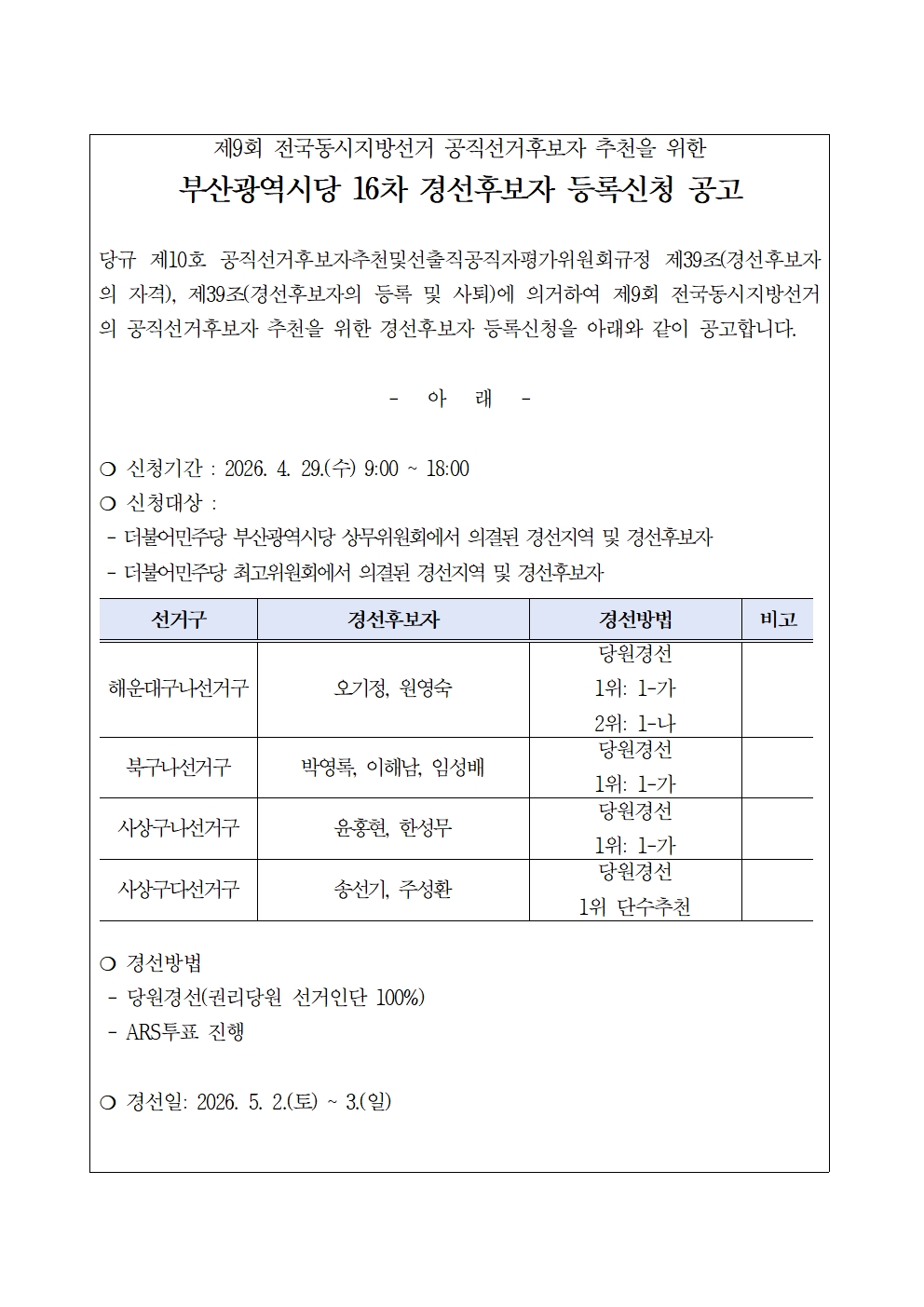 제9회 전국동시지방선거 공직선거후보자 추천을 위한

부산광역시당 16차 경선후보자 등록신청 공고

당규 제10호 공직선거후보자추천및선출직공직자평가위원회규정 제39조(경선후보자의 자격), 제39조(경선후보자의 등록 및 사퇴)에 의거하여 제9회 전국동시지방선거의 공직선거후보자 추천을 위한 경선후보자 등록신청을 아래와 같이 공고합니다.

- 아 래 -

❍ 신청기간 : 2026. 4. 29.(수) 9:00 ~ 18:00
❍ 신청대상 :
- 더불어민주당 부산광역시당 상무위원회에서 의결된 경선지역 및 경선후보자
- 더불어민주당 최고위원회에서 의결된 경선지역 및 경선후보자

| 선거구 | 경선후보자 | 경선방법 | 비고 |
|---|---|---|---|
| 해운대구나선거구 | 오기정, 원영숙 | 당원경선 1위: 1-가 2위: 1-나 | |
| 북구나선거구 | 박영록, 이해남, 임성배 | 당원경선 1위: 1-가 | |
| 사상구나선거구 | 윤홍현, 한성무 | 당원경선 1위: 1-가 | |
| 사상구다선거구 | 송선기, 주성환 | 당원경선 1위 단수추천 | |

❍ 경선방법
- 당원경선(권리당원 선거인단 100%)
- ARS투표 진행

❍ 경선일: 2026. 5. 2.(토) ~ 3.(일)